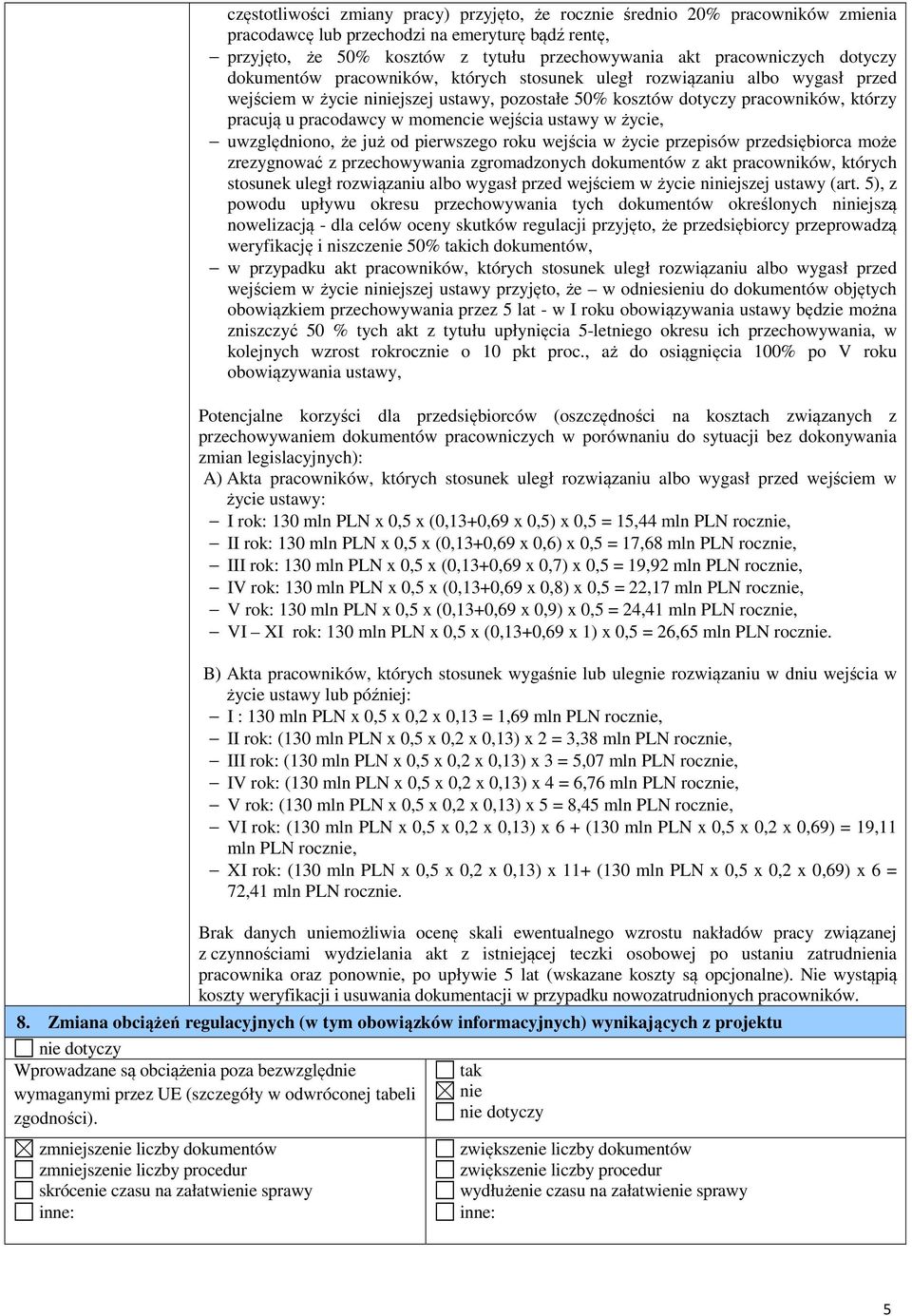 częstotliwości zmiany pracy) przyjęto, że rocznie średnio 20% pracowników zmienia pracodawcę lub przechodzi na emeryturę bądź rentę,
– przyjęto, że 50% kosztów z tytułu przechowywania akt pracowniczych dotyczy dokumentów pracowników, których stosunek uległ rozwiązaniu albo wygasł przed wejściem w życie niniejszej ustawy, pozostałe 50% kosztów dotyczy pracowników, którzy pracują u pracodawcy w momencie wejścia ustawy w życie,
– uwzględniono, że już od pierwszego roku wejścia w życie przepisów przedsiębiorca może zrezygnować z przechowywania zgromadzonych dokumentów z akt pracowników, których stosunek uległ rozwiązaniu albo wygasł przed wejściem w życie niniejszej ustawy (art. 5), z powodu upływu okresu przechowywania tych dokumentów określonych niniejszą nowelizacją - dla celów oceny skutków regulacji przyjęto, że przedsiębiorcy przeprowadzą weryfikację i niszczenie 50% takich dokumentów,
– w przypadku akt pracowników, których stosunek uległ rozwiązaniu albo wygasł przed wejściem w życie niniejszej ustawy przyjęto, że – w odniesieniu do dokumentów objętych obowiązkiem przechowywania przez 5 lat - w I roku obowiązywania ustawy będzie można zniszczyć 50 % tych akt z tytułu upłynięcia 5-letniego okresu ich przechowywania, w kolejnych wzrost rokrocznie o 10 pkt proc., aż do osiągnięcia 100% po V roku obowiązywania ustawy,

Potencjalne korzyści dla przedsiębiorców (oszczędności na kosztach związanych z przechowywaniem dokumentów pracowniczych w porównaniu do sytuacji bez dokonywania zmian legislacyjnych):
A) Akta pracowników, których stosunek uległ rozwiązaniu albo wygasł przed wejściem w życie ustawy:
– I rok: 130 mln PLN x 0,5 x (0,13+0,69 x 0,5) x 0,5 = 15,44 mln PLN rocznie,
– II rok: 130 mln PLN x 0,5 x (0,13+0,69 x 0,6) x 0,5 = 17,68 mln PLN rocznie,
– III rok: 130 mln PLN x 0,5 x (0,13+0,69 x 0,7) x 0,5 = 19,92 mln PLN rocznie,
– IV rok: 130 mln PLN x 0,5 x (0,13+0,69 x 0,8) x 0,5 = 22,17 mln PLN rocznie,
– V rok: 130 mln PLN x 0,5 x (0,13+0,69 x 0,9) x 0,5 = 24,41 mln PLN rocznie,
– VI – XI rok: 130 mln PLN x 0,5 x (0,13+0,69 x 1) x 0,5 = 26,65 mln PLN rocznie.

B) Akta pracowników, których stosunek wygaśnie lub ulegnie rozwiązaniu w dniu wejścia w życie ustawy lub później:
– I : 130 mln PLN x 0,5 x 0,2 x 0,13 = 1,69 mln PLN rocznie,
– II rok: (130 mln PLN x 0,5 x 0,2 x 0,13) x 2 = 3,38 mln PLN rocznie,
– III rok: (130 mln PLN x 0,5 x 0,2 x 0,13) x 3 = 5,07 mln PLN rocznie,
– IV rok: (130 mln PLN x 0,5 x 0,2 x 0,13) x 4 = 6,76 mln PLN rocznie,
– V rok: (130 mln PLN x 0,5 x 0,2 x 0,13) x 5 = 8,45 mln PLN rocznie,
– VI rok: (130 mln PLN x 0,5 x 0,2 x 0,13) x 6 + (130 mln PLN x 0,5 x 0,2 x 0,69) = 19,11 mln PLN rocznie,
– XI rok: (130 mln PLN x 0,5 x 0,2 x 0,13) x 11+ (130 mln PLN x 0,5 x 0,2 x 0,69) x 6 = 72,41 mln PLN rocznie.

Brak danych uniemożliwia ocenę skali ewentualnego wzrostu nakładów pracy związanej z czynnościami wydzielania akt z istniejącej teczki osobowej po ustaniu zatrudnienia pracownika oraz ponownie, po upływie 5 lat (wskazane koszty są opcjonalne). Nie wystąpią koszty weryfikacji i usuwania dokumentacji w przypadku nowozatrudnionych pracowników.

8. Zmiana obciążeń regulacyjnych (w tym obowiązków informacyjnych) wynikających z projektu

☐ nie dotyczy

Wprowadzane są obciążenia poza bezwzględnie wymaganymi przez UE (szczegóły w odwróconej tabeli zgodności).

☐ tak
☒ nie
☐ nie dotyczy

☒ zmniejszenie liczby dokumentów
☐ zmniejszenie liczby procedur
☐ skrócenie czasu na załatwienie sprawy
☐ inne:

☐ zwiększenie liczby dokumentów
☐ zwiększenie liczby procedur
☐ wydłużenie czasu na załatwienie sprawy
☐ inne:

5